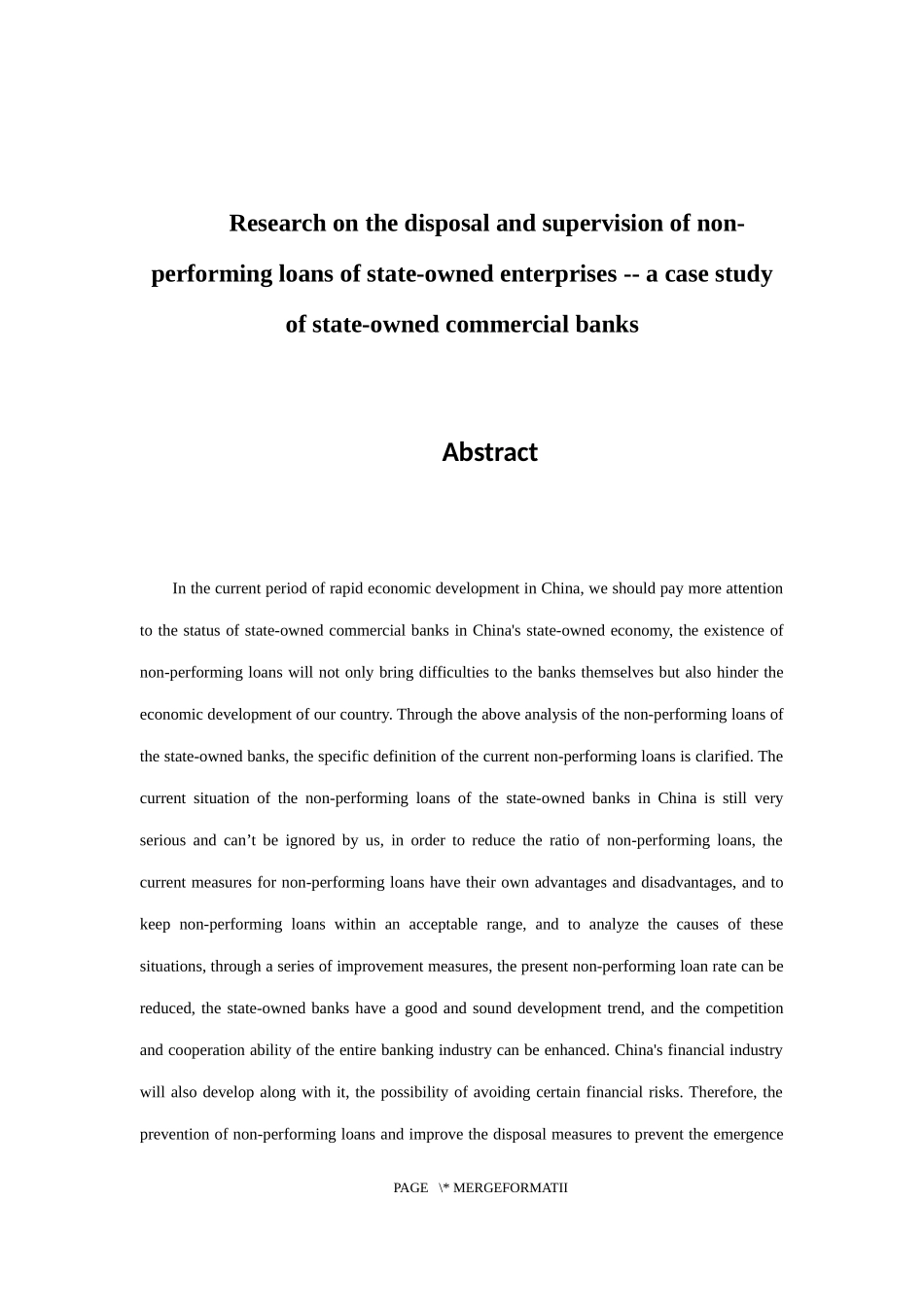 Research on the disposal and supervision of non-performing loans of state-owned enterprises -- a case study of state-owned commercial banks

Abstract

In the current period of rapid economic development in China, we should pay more attention to the status of state-owned commercial banks in China's state-owned economy, the existence of non-performing loans will not only bring difficulties to the banks themselves but also hinder the economic development of our country. Through the above analysis of the non-performing loans of the state-owned banks, the specific definition of the current non-performing loans is clarified. The current situation of the non-performing loans of the state-owned banks in China is still very serious and can’t be ignored by us, in order to reduce the ratio of non-performing loans, the current measures for non-performing loans have their own advantages and disadvantages, and to keep non-performing loans within an acceptable range, and to analyze the causes of these situations, through a series of improvement measures, the present non-performing loan rate can be reduced, the state-owned banks have a good and sound development trend, and the competition and cooperation ability of the entire banking industry can be enhanced. China's financial industry will also develop along with it, the possibility of avoiding certain financial risks. Therefore, the prevention of non-performing loans and improve the disposal measures to prevent the emergence

PAGE \* MERGEFORMATII